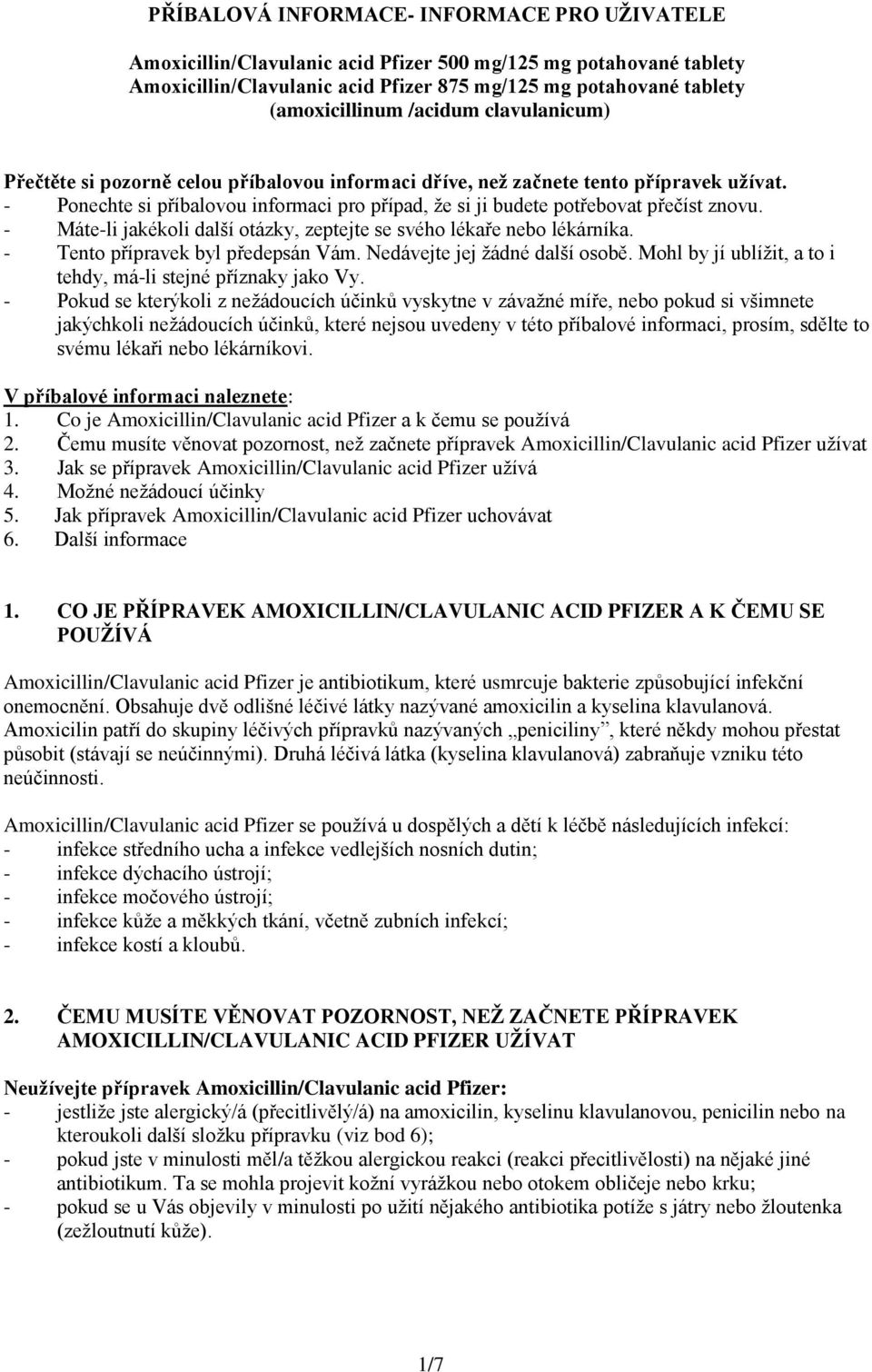 PŘÍBALOVÁ INFORMACE- INFORMACE PRO UŽIVATELE

Amoxicillin/Clavulanic acid Pfizer 500 mg/125 mg potahované tablety
Amoxicillin/Clavulanic acid Pfizer 875 mg/125 mg potahované tablety
(amoxicillinum /acidum clavulanicum)

Přečtěte si pozorně celou příbalovou informaci dříve, než začnete tento přípravek užívat.
- Ponechte si příbalovou informaci pro případ, že si ji budete potřebovat přečíst znovu.
- Máte-li jakékoli další otázky, zeptejte se svého lékaře nebo lékárníka.
- Tento přípravek byl předepsán Vám. Nedávejte jej žádné další osobě. Mohl by jí ublížit, a to i tehdy, má-li stejné příznaky jako Vy.
- Pokud se kterýkoli z nežádoucích účinků vyskytne v závažné míře, nebo pokud si všimnete jakýchkoli nežádoucích účinků, které nejsou uvedeny v této příbalové informaci, prosím, sdělte to svému lékaři nebo lékárníkovi.

V příbalové informaci naleznete:
1. Co je Amoxicillin/Clavulanic acid Pfizer a k čemu se používá
2. Čemu musíte věnovat pozornost, než začnete přípravek Amoxicillin/Clavulanic acid Pfizer užívat
3. Jak se přípravek Amoxicillin/Clavulanic acid Pfizer užívá
4. Možné nežádoucí účinky
5. Jak přípravek Amoxicillin/Clavulanic acid Pfizer uchovávat
6. Další informace

1. CO JE PŘÍPRAVEK AMOXICILLIN/CLAVULANIC ACID PFIZER A K ČEMU SE POUŽÍVÁ

Amoxicillin/Clavulanic acid Pfizer je antibiotikum, které usmrcuje bakterie způsobující infekční onemocnění. Obsahuje dvě odlišné léčivé látky nazývané amoxicilin a kyselina klavulanová. Amoxicilin patří do skupiny léčivých přípravků nazývaných „peniciliny", které někdy mohou přestat působit (stávají se neúčinnými). Druhá léčivá látka (kyselina klavulanová) zabraňuje vzniku této neúčinnosti.

Amoxicillin/Clavulanic acid Pfizer se používá u dospělých a dětí k léčbě následujících infekcí:
- infekce středního ucha a infekce vedlejších nosních dutin;
- infekce dýchacího ústrojí;
- infekce močového ústrojí;
- infekce kůže a měkkých tkání, včetně zubních infekcí;
- infekce kostí a kloubů.

2. ČEMU MUSÍTE VĚNOVAT POZORNOST, NEŽ ZAČNETE PŘÍPRAVEK AMOXICILLIN/CLAVULANIC ACID PFIZER UŽÍVAT

Neužívejte přípravek Amoxicillin/Clavulanic acid Pfizer:
- jestliže jste alergický/á (přecitlivělý/á) na amoxicilin, kyselinu klavulanovou, penicilin nebo na kteroukoli další složku přípravku (viz bod 6);
- pokud jste v minulosti měl/a těžkou alergickou reakci (reakci přecitlivělosti) na nějaké jiné antibiotikum. Ta se mohla projevit kožní vyrážkou nebo otokem obličeje nebo krku;
- pokud se u Vás objevily v minulosti po užití nějakého antibiotika potíže s játry nebo žloutenka (zežloutnutí kůže).

1/7